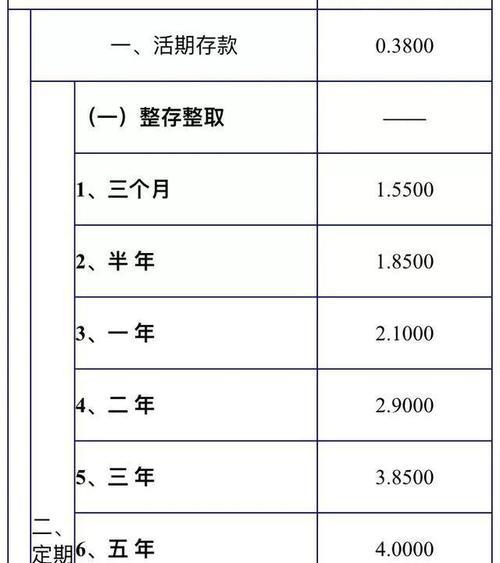 | | | |
|---|---|---|
| 一、活期存款 | | 0.3800 |
| 二、定期 | （一）整存整取 | —— |
| | 1、三个月 | 1.5500 |
| | 2、半 年 | 1.8500 |
| | 3、一 年 | 2.1000 |
| | 4、二 年 | 2.9000 |
| | 5、三 年 | 3.8500 |
| | 6、五 年 | 4.0000 |